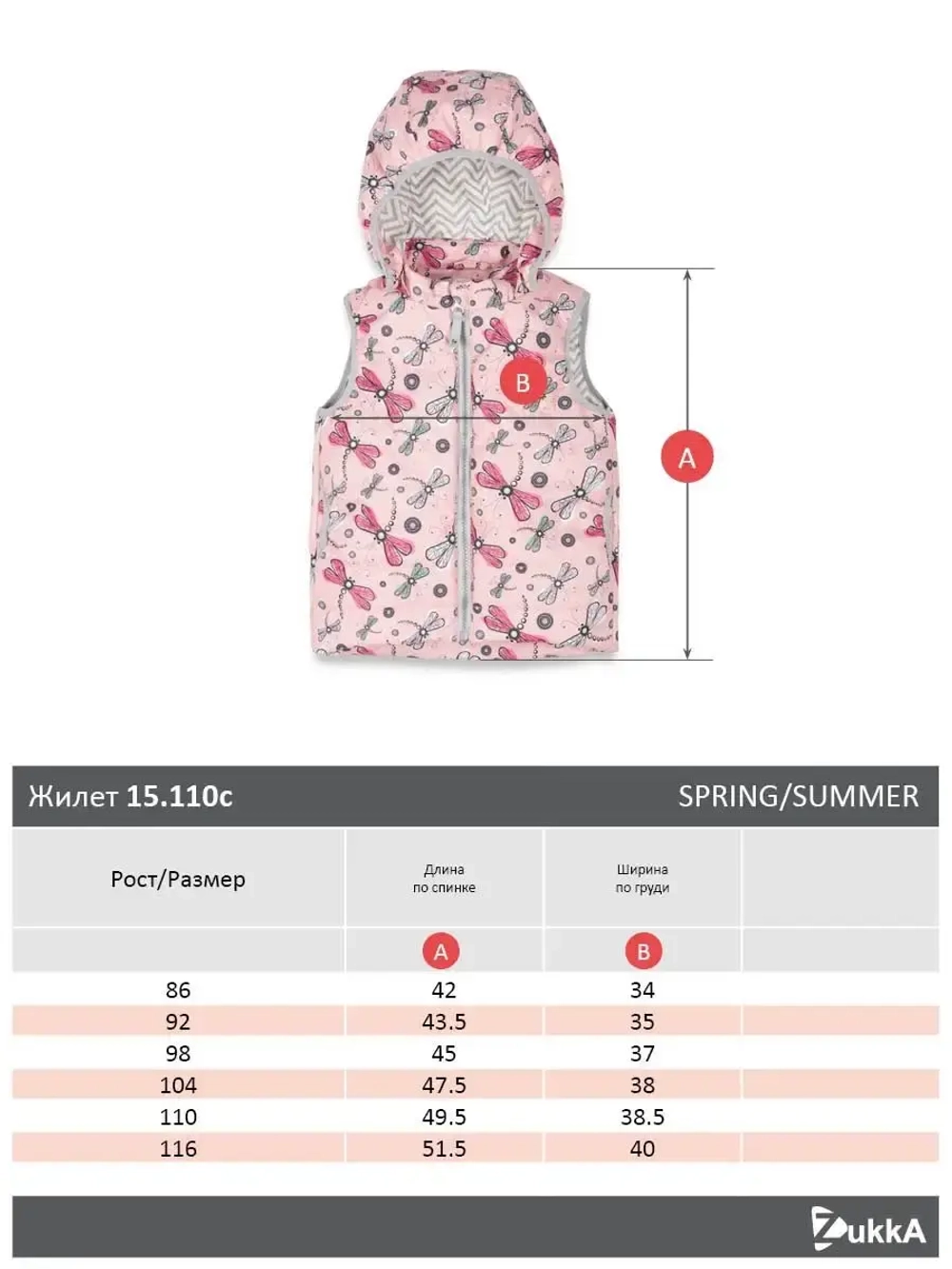 B

A

Жилет 15.110с SPRING/SUMMER

| Рост/Размер | Длина по спинке | Ширина по груди | |
|---|---|---|---|
| | A | B | |
| 86 | 42 | 34 | |
| 92 | 43.5 | 35 | |
| 98 | 45 | 37 | |
| 104 | 47.5 | 38 | |
| 110 | 49.5 | 38.5 | |
| 116 | 51.5 | 40 | |

ZukkA